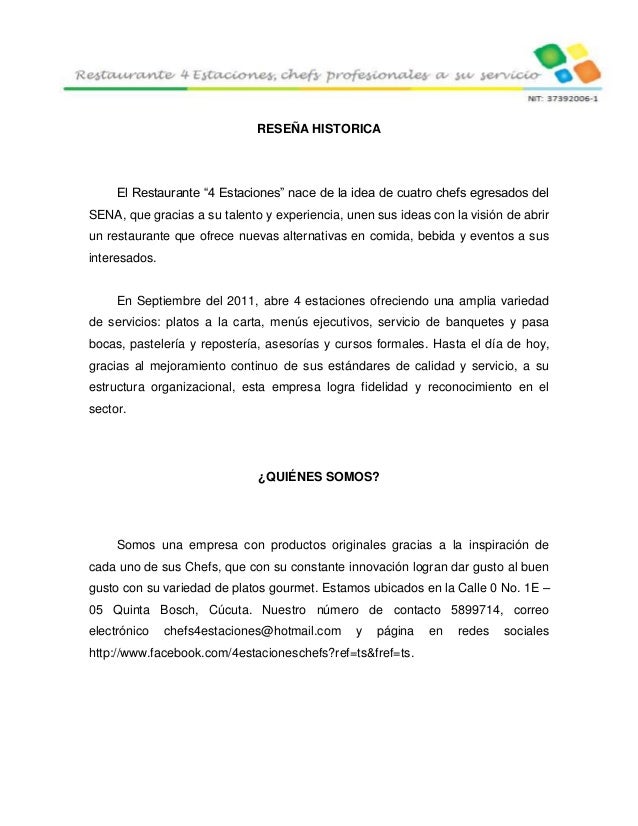 Restaurante 4 Estaciones, chefs profesionales a su servicio

NIT: 37392006-1

RESEÑA HISTORICA

El Restaurante “4 Estaciones” nace de la idea de cuatro chefs egresados del SENA, que gracias a su talento y experiencia, unen sus ideas con la visión de abrir un restaurante que ofrece nuevas alternativas en comida, bebida y eventos a sus interesados.

En Septiembre del 2011, abre 4 estaciones ofreciendo una amplia variedad de servicios: platos a la carta, menús ejecutivos, servicio de banquetes y pasa bocas, pastelería y repostería, asesorías y cursos formales. Hasta el día de hoy, gracias al mejoramiento continuo de sus estándares de calidad y servicio, a su estructura organizacional, esta empresa logra fidelidad y reconocimiento en el sector.

¿QUIÉNES SOMOS?

Somos una empresa con productos originales gracias a la inspiración de cada uno de sus Chefs, que con su constante innovación logran dar gusto al buen gusto con su variedad de platos gourmet. Estamos ubicados en la Calle 0 No. 1E – 05 Quinta Bosch, Cúcuta. Nuestro número de contacto 5899714, correo electrónico chefs4estaciones@hotmail.com y página en redes sociales http://www.facebook.com/4estacioneschefs?ref=ts&fref=ts.